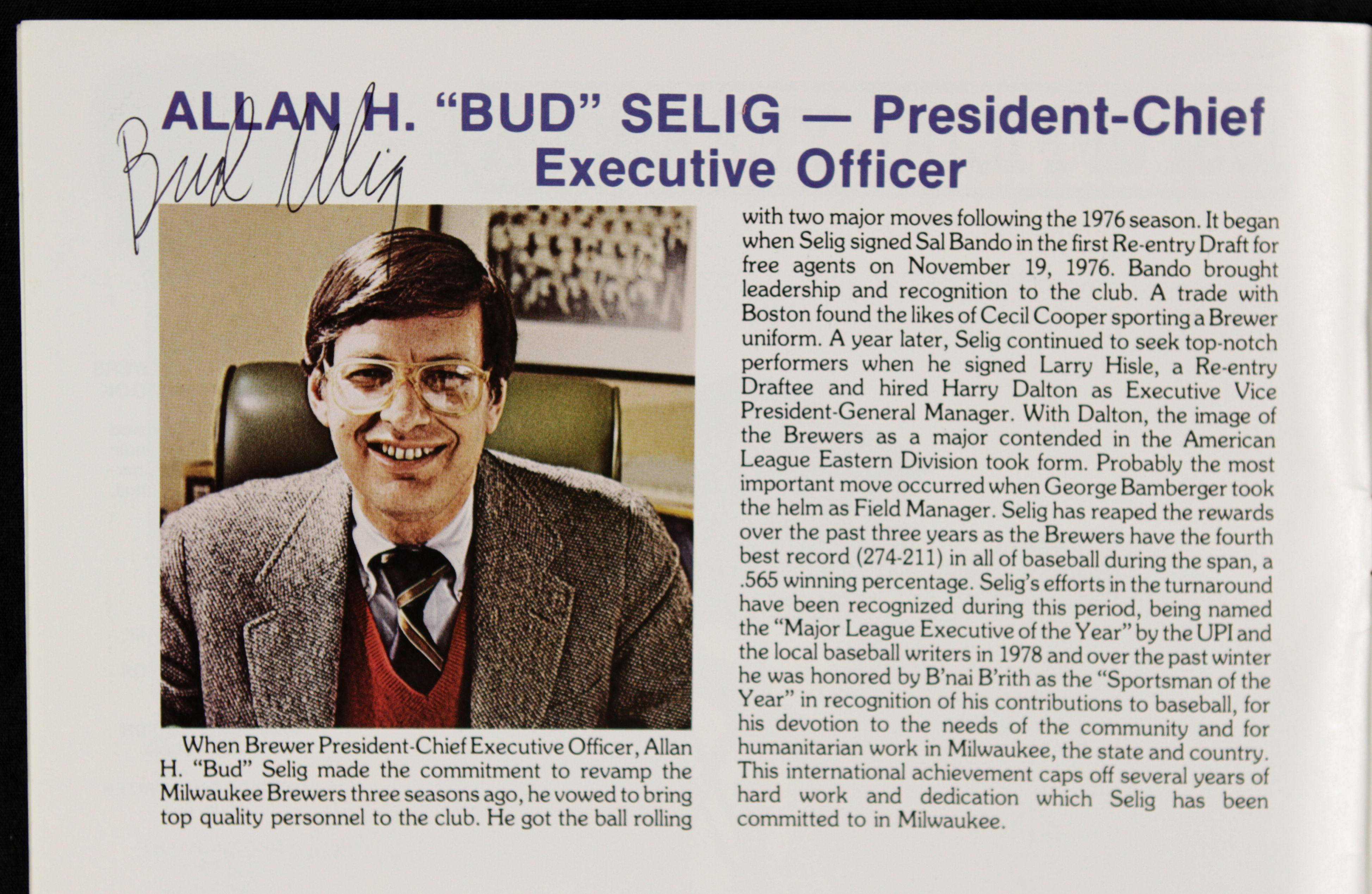 ALLAN H. "BUD" SELIG — President-Chief Executive Officer

Bud Selig

When Brewer President-Chief Executive Officer, Allan H. "Bud" Selig made the commitment to revamp the Milwaukee Brewers three seasons ago, he vowed to bring top quality personnel to the club. He got the ball rolling with two major moves following the 1976 season. It began when Selig signed Sal Bando in the first Re-entry Draft for free agents on November 19, 1976. Bando brought leadership and recognition to the club. A trade with Boston found the likes of Cecil Cooper sporting a Brewer uniform. A year later, Selig continued to seek top-notch performers when he signed Larry Hisle, a Re-entry Draftee and hired Harry Dalton as Executive Vice President-General Manager. With Dalton, the image of the Brewers as a major contended in the American League Eastern Division took form. Probably the most important move occurred when George Bamberger took the helm as Field Manager. Selig has reaped the rewards over the past three years as the Brewers have the fourth best record (274-211) in all of baseball during the span, a .565 winning percentage. Selig's efforts in the turnaround have been recognized during this period, being named the "Major League Executive of the Year" by the UPI and the local baseball writers in 1978 and over the past winter he was honored by B'nai B'rith as the "Sportsman of the Year" in recognition of his contributions to baseball, for his devotion to the needs of the community and for humanitarian work in Milwaukee, the state and country. This international achievement caps off several years of hard work and dedication which Selig has been committed to in Milwaukee.